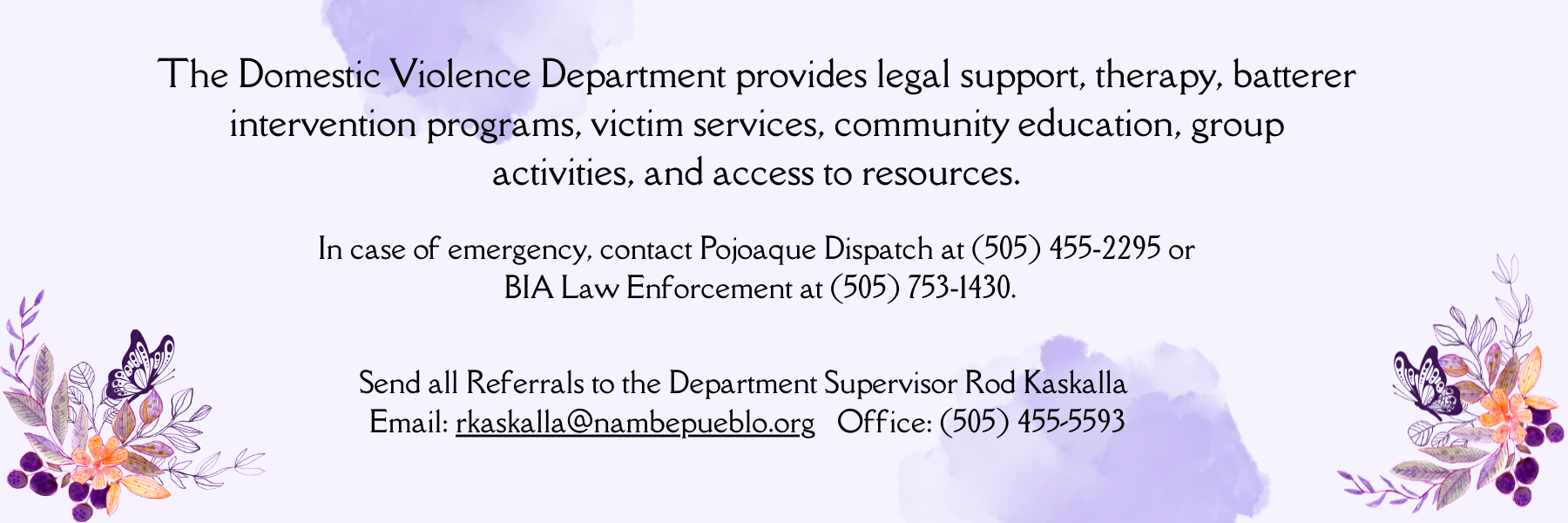 The Domestic Violence Department provides legal support, therapy, batterer intervention programs, victim services, community education, group activities, and access to resources.

In case of emergency, contact Pojoaque Dispatch at (505) 455-2295 or
BIA Law Enforcement at (505) 753-1430.

Send all Referrals to the Department Supervisor Rod Kaskalla
Email: rkaskalla@nambepueblo.org   Office: (505) 455-5593